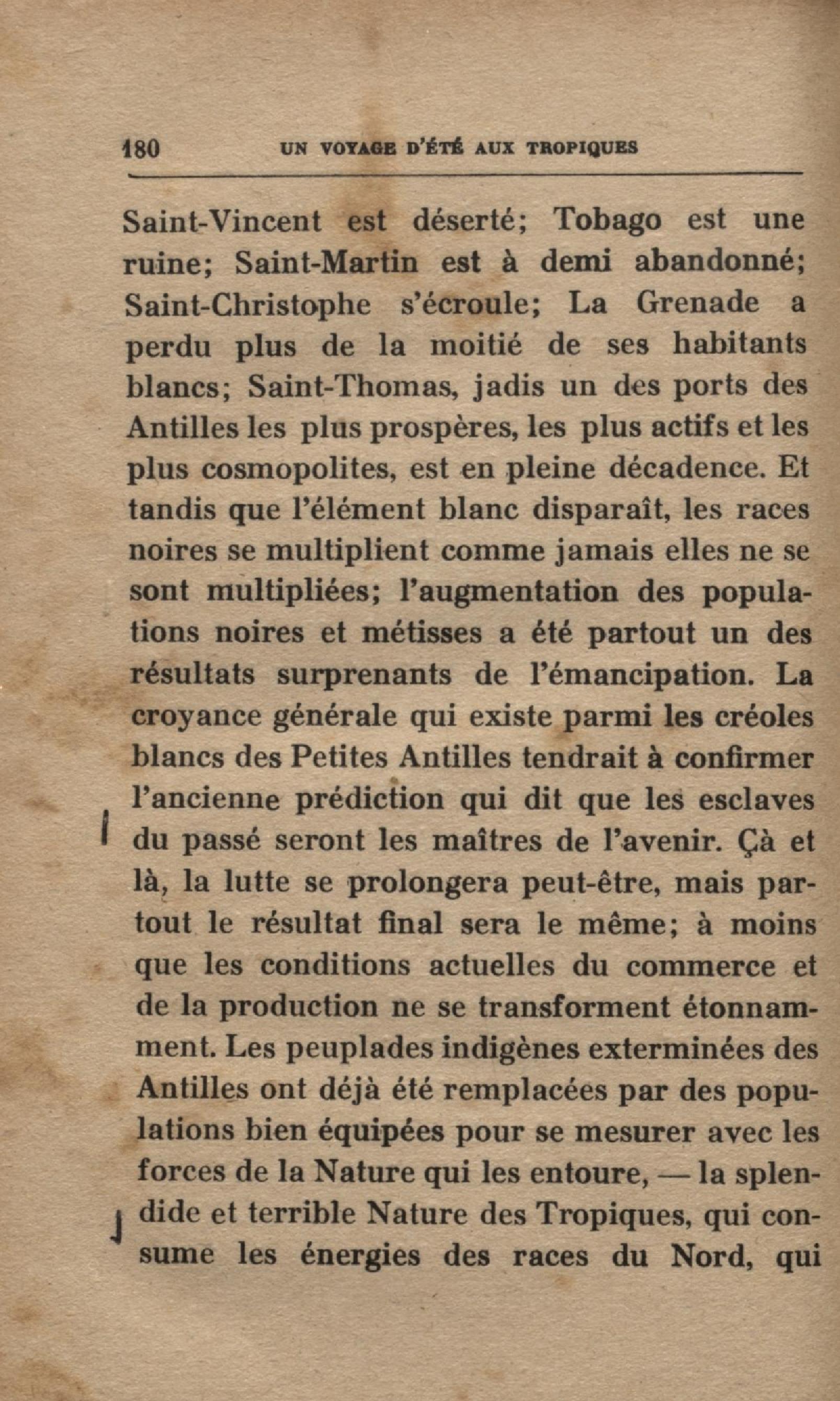 180 UN VOYAGE D'ÉTÉ AUX TROPIQUES

Saint-Vincent est déserté; Tobago est une ruine; Saint-Martin est à demi abandonné; Saint-Christophe s'écroule; La Grenade a perdu plus de la moitié de ses habitants blancs; Saint-Thomas, jadis un des ports des Antilles les plus prospères, les plus actifs et les plus cosmopolites, est en pleine décadence. Et tandis que l'élément blanc disparaît, les races noires se multiplient comme jamais elles ne se sont multipliées; l'augmentation des populations noires et métisses a été partout un des résultats surprenants de l'émancipation. La croyance générale qui existe parmi les créoles blancs des Petites Antilles tendrait à confirmer l'ancienne prédiction qui dit que les esclaves du passé seront les maîtres de l'avenir. Çà et là, la lutte se prolongera peut-être, mais partout le résultat final sera le même; à moins que les conditions actuelles du commerce et de la production ne se transforment étonnamment. Les peuplades indigènes exterminées des Antilles ont déjà été remplacées par des populations bien équipées pour se mesurer avec les forces de la Nature qui les entoure, — la splendide et terrible Nature des Tropiques, qui consume les énergies des races du Nord, qui